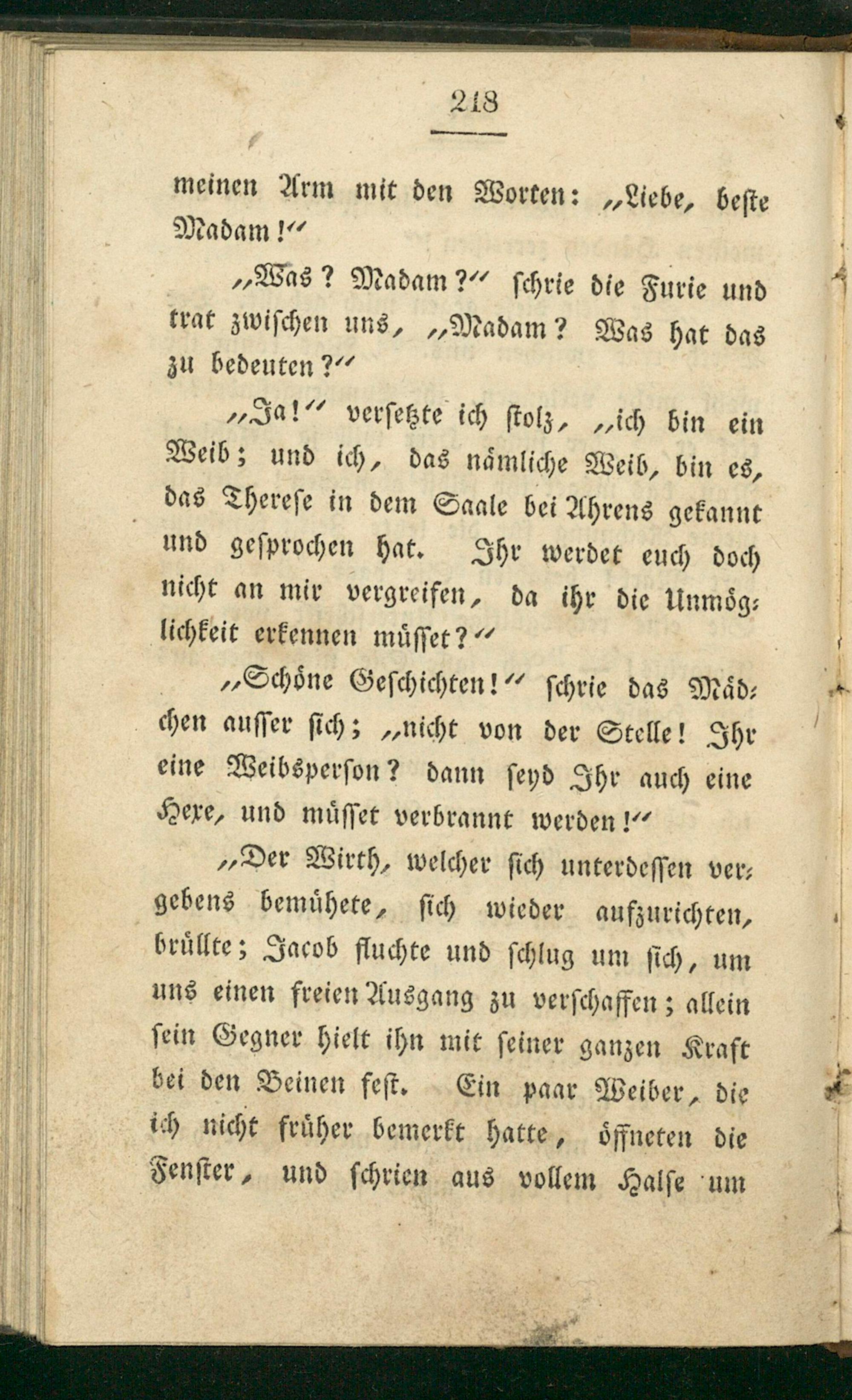 218

meinen Arm mit den Worten: „Liebe, beste Madam!“

„Was? Madam?“ schrie die Furie und trat zwischen uns, „Madam? Was hat das zu bedeuten?“

„Ja!“ versetzte ich stolz, „ich bin ein Weib; und ich, das nämliche Weib, bin es, das Therese in dem Saale bei Ahrens gekannt und gesprochen hat. Ihr werdet euch doch nicht an mir vergreifen, da ihr die Unmöglichkeit erkennen müsset?“

„Schöne Geschichten!“ schrie das Mädchen ausser sich; „nicht von der Stelle! Ihr eine Weibsperson? dann seyd Ihr auch eine Hexe, und müsset verbrannt werden!“

„Der Wirth, welcher sich unterdessen vergebens bemühete, sich wieder aufzurichten, brüllte; Jacob fluchte und schlug um sich, um uns einen freien Ausgang zu verschaffen; allein sein Gegner hielt ihn mit seiner ganzen Kraft bei den Beinen fest. Ein paar Weiber, die ich nicht früher bemerkt hatte, öffneten die Fenster, und schrien aus vollem Halse um